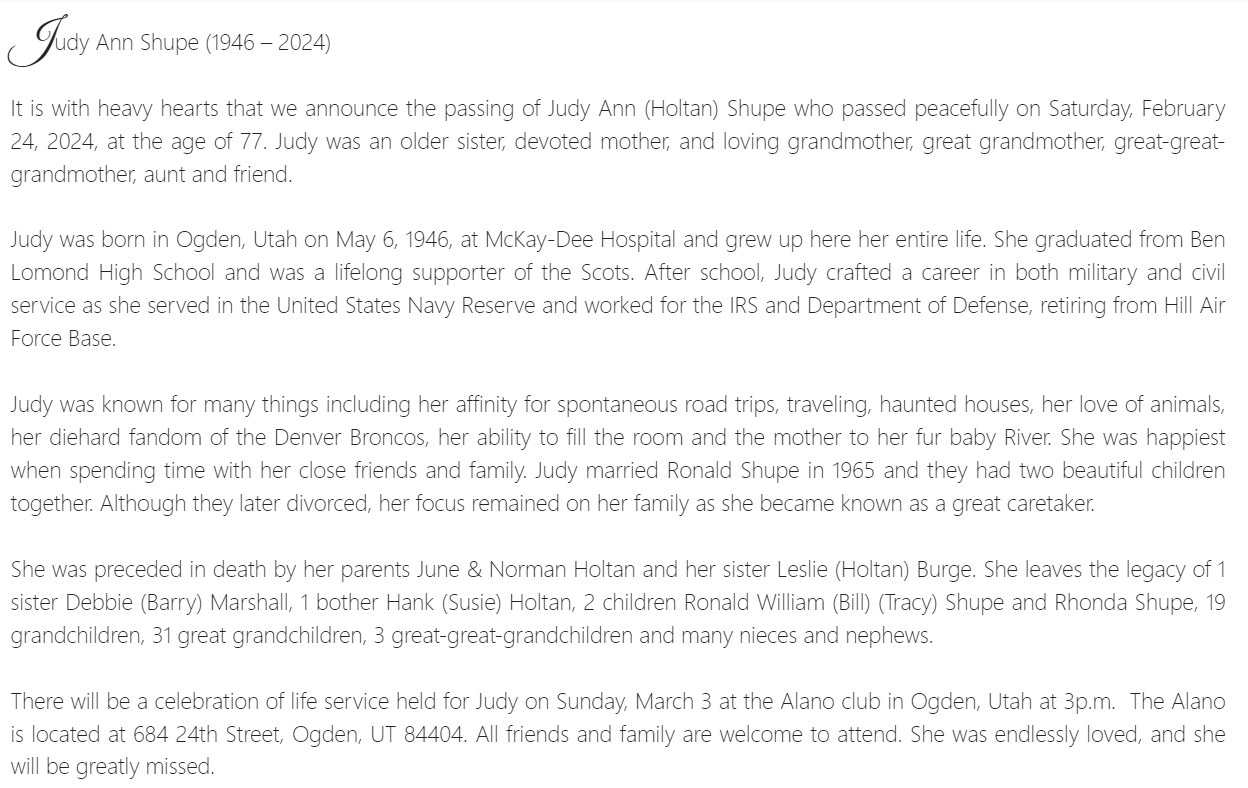 Judy Ann Shupe (1946 – 2024)

It is with heavy hearts that we announce the passing of Judy Ann (Holtan) Shupe who passed peacefully on Saturday, February 24, 2024, at the age of 77. Judy was an older sister, devoted mother, and loving grandmother, great grandmother, great-great-grandmother, aunt and friend.

Judy was born in Ogden, Utah on May 6, 1946, at McKay-Dee Hospital and grew up here her entire life. She graduated from Ben Lomond High School and was a lifelong supporter of the Scots. After school, Judy crafted a career in both military and civil service as she served in the United States Navy Reserve and worked for the IRS and Department of Defense, retiring from Hill Air Force Base.

Judy was known for many things including her affinity for spontaneous road trips, traveling, haunted houses, her love of animals, her diehard fandom of the Denver Broncos, her ability to fill the room and the mother to her fur baby River. She was happiest when spending time with her close friends and family. Judy married Ronald Shupe in 1965 and they had two beautiful children together. Although they later divorced, her focus remained on her family as she became known as a great caretaker.

She was preceded in death by her parents June & Norman Holtan and her sister Leslie (Holtan) Burge. She leaves the legacy of 1 sister Debbie (Barry) Marshall, 1 bother Hank (Susie) Holtan, 2 children Ronald William (Bill) (Tracy) Shupe and Rhonda Shupe, 19 grandchildren, 31 great grandchildren, 3 great-great-grandchildren and many nieces and nephews.

There will be a celebration of life service held for Judy on Sunday, March 3 at the Alano club in Ogden, Utah at 3p.m. The Alano is located at 684 24th Street, Ogden, UT 84404. All friends and family are welcome to attend. She was endlessly loved, and she will be greatly missed.